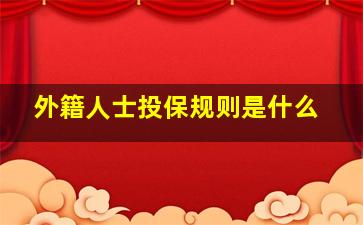 外籍人士投保规则是什么